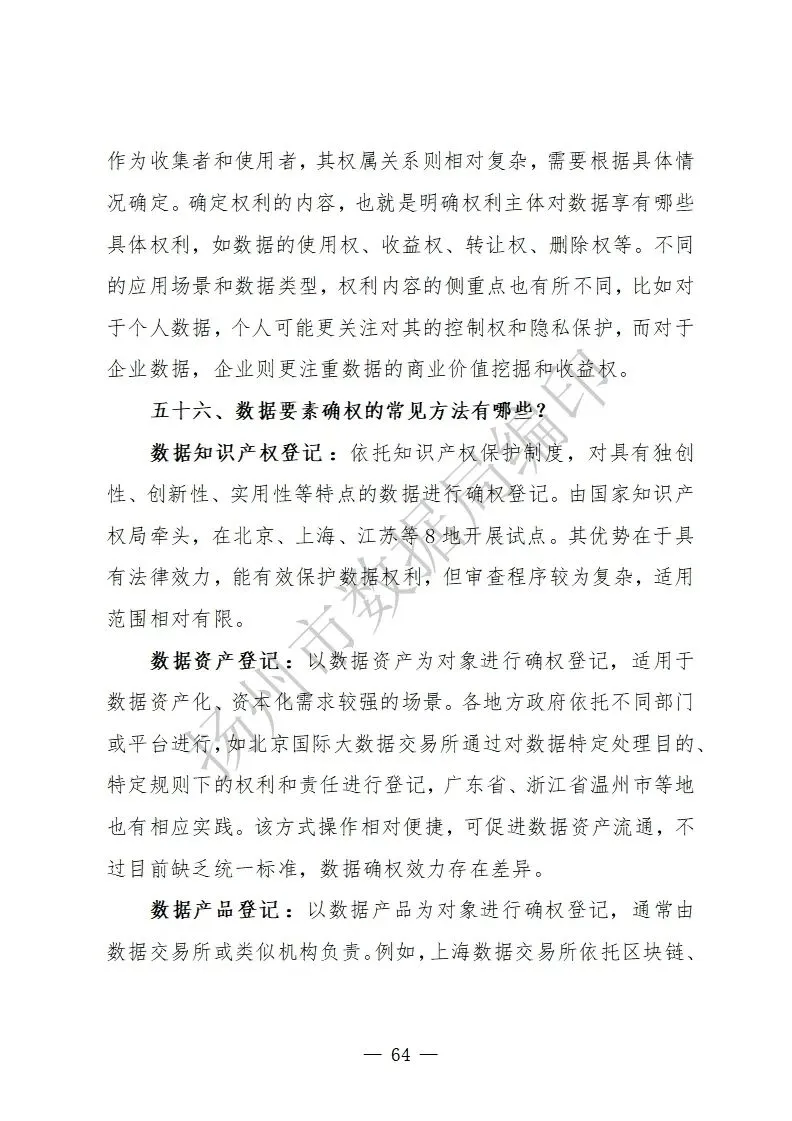 作为收集者和使用者，其权属关系则相对复杂，需要根据具体情况确定。确定权利的内容，也就是明确权利主体对数据享有哪些具体权利，如数据的使用权、收益权、转让权、删除权等。不同的应用场景和数据类型，权利内容的侧重点也有所不同，比如对于个人数据，个人可能更关注对其的控制权和隐私保护，而对于企业数据，企业则更注重数据的商业价值挖掘和收益权。

五十六、数据要素确权的常见方法有哪些？

数据知识产权登记：依托知识产权保护制度，对具有独创性、创新性、实用性等特点的数据进行确权登记。由国家知识产权局牵头，在北京、上海、江苏等8地开展试点。其优势在于具有法律效力，能有效保护数据权利，但审查程序较为复杂，适用范围相对有限。

数据资产登记：以数据资产为对象进行确权登记，适用于数据资产化、资本化需求较强的场景。各地方政府依托不同部门或平台进行，如北京国际大数据交易所通过对数据特定处理目的、特定规则下的权利和责任进行登记，广东省、浙江省温州市等地也有相应实践。该方式操作相对便捷，可促进数据资产流通，不过目前缺乏统一标准，数据确权效力存在差异。

数据产品登记：以数据产品为对象进行确权登记，通常由数据交易所或类似机构负责。例如，上海数据交易所依托区块链、

扬州市数据局编印

— 64 —